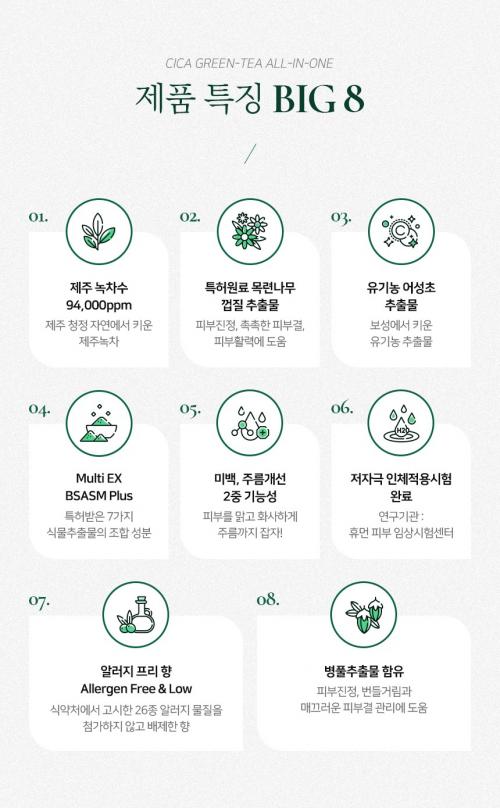 CICA GREEN-TEA ALL-IN-ONE

제품 특징 BIG 8

/

01.

제주 녹차수
94,000ppm

제주 청정 자연에서 키운
제주녹차

02.

특허원료 목련나무
껍질 추출물

피부진정, 촉촉한 피부결,
피부활력에 도움

03.

유기농 어성초
추출물

보성에서 키운
유기농 추출물

04.

Multi EX
BSASM Plus

특허받은 7가지
식물추출물의 조합 성분

05.

미백, 주름개선
2중 기능성

피부를 맑고 화사하게
주름까지 잡자!

06.

저자극 인체적용시험
완료

연구기관 :
휴먼 피부 임상시험센터

07.

알러지 프리 향
Allergen Free & Low

식약처에서 고시한 26종 알러지 물질을
첨가하지 않고 배제한 향

08.

병풀추출물 함유

피부진정, 번들거림과
매끄러운 피부결 관리에 도움